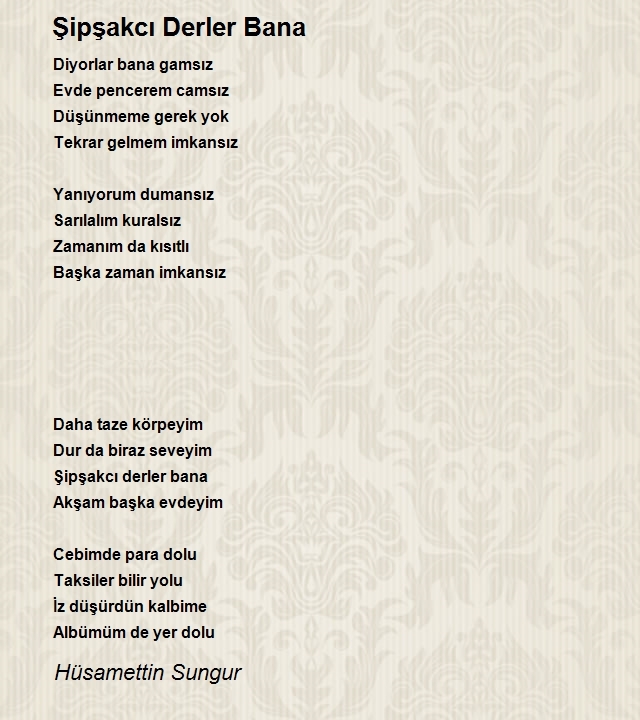 Şipşakcı Derler Bana

Diyorlar bana gamsız
Evde pencerem camsız
Düşünmeme gerek yok
Tekrar gelmem imkansız

Yanıyorum dumansız
Sarılalım kuralsız
Zamanım da kısıtlı
Başka zaman imkansız

Daha taze körpeyim
Dur da biraz seveyim
Şipşakcı derler bana
Akşam başka evdeyim

Cebimde para dolu
Taksiler bilir yolu
İz düşürdün kalbime
Albümüm de yer dolu

Hüsamettin Sungur